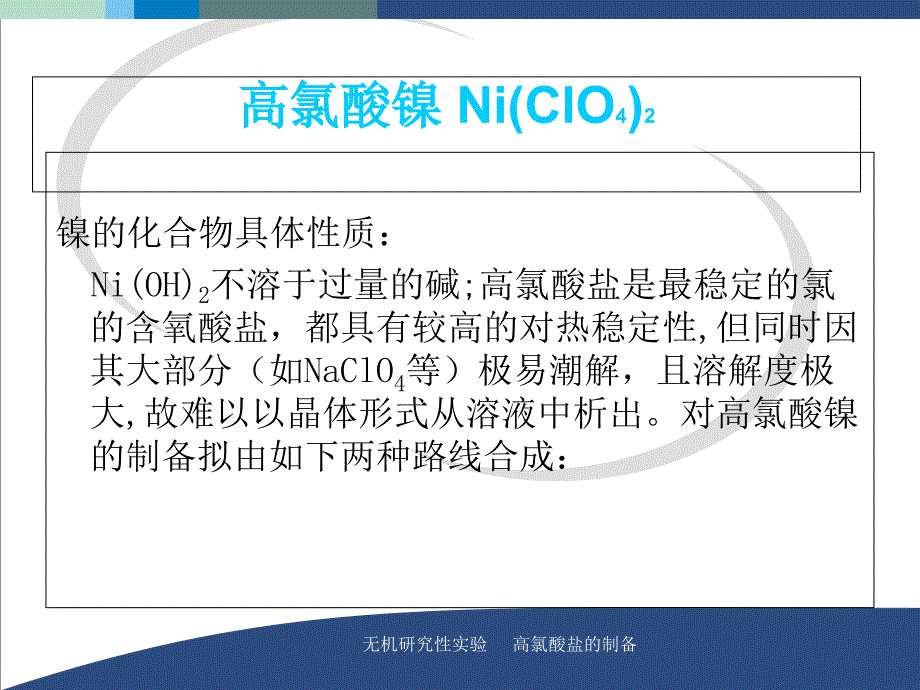 高氯酸镍 $Ni(ClO_4)_2$

镍的化合物具体性质：

$Ni(OH)_2$不溶于过量的碱;高氯酸盐是最稳定的氯的含氧酸盐，都具有较高的对热稳定性,但同时因其大部分（如$NaClO_4$等）极易潮解，且溶解度极大,故难以以晶体形式从溶液中析出。对高氯酸镍的制备拟由如下两种路线合成：

无机研究性实验　高氯酸盐的制备